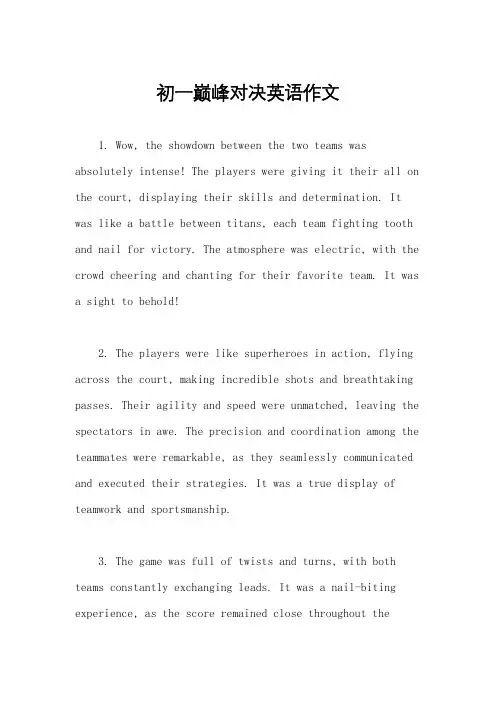 初一巅峰对决英语作文

1. Wow, the showdown between the two teams was absolutely intense! The players were giving it their all on the court, displaying their skills and determination. It was like a battle between titans, each team fighting tooth and nail for victory. The atmosphere was electric, with the crowd cheering and chanting for their favorite team. It was a sight to behold!

2. The players were like superheroes in action, flying across the court, making incredible shots and breathtaking passes. Their agility and speed were unmatched, leaving the spectators in awe. The precision and coordination among the teammates were remarkable, as they seamlessly communicated and executed their strategies. It was a true display of teamwork and sportsmanship.

3. The game was full of twists and turns, with both teams constantly exchanging leads. It was a nail-biting experience, as the score remained close throughout the